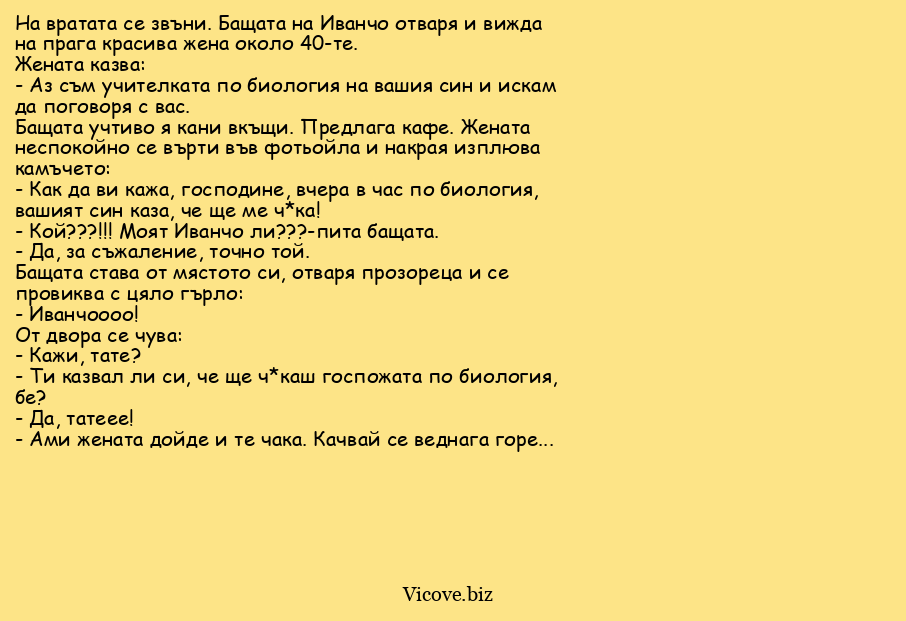 На вратата се звъни. Бащата на Иванчо отваря и вижда на прага красива жена около 40-те.
Жената казва:
- Аз съм учителката по биология на вашия син и искам да поговоря с вас.
Бащата учтиво я кани вкъщи. Предлага кафе. Жената неспокойно се върти във фотьойла и накрая изплюва камъчето:
- Как да ви кажа, господине, вчера в час по биология, вашият син каза, че ще ме ч*ка!
- Кой???!!! Моят Иванчо ли???-пита бащата.
- Да, за съжаление, точно той.
Бащата става от мястото си, отваря прозореца и се провиква с цяло гърло:
- Иванчоооо!
От двора се чува:
- Кажи, тате?
- Ти казвал ли си, че ще ч*каш госпожата по биология, бе?
- Да, татеее!
- Ами жената дойде и те чака. Качвай се веднага горе...

Vicove.biz